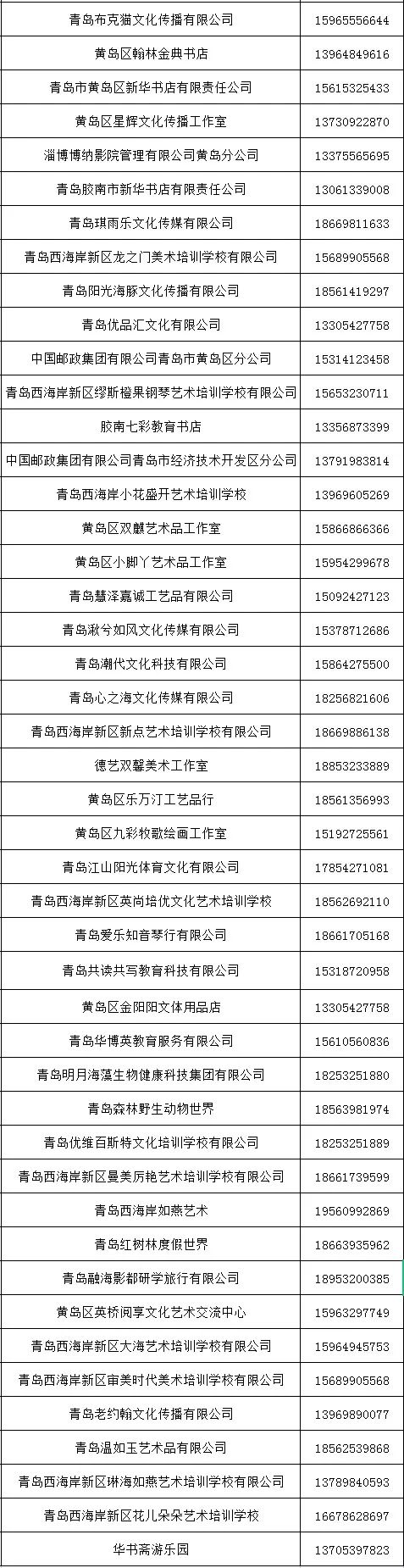 | | |
|---|---|
| 青岛布克猫文化传播有限公司 | 15965556644 |
| 黄岛区翰林金典书店 | 13964849616 |
| 青岛市黄岛区新华书店有限责任公司 | 15615325433 |
| 黄岛区星辉文化传播工作室 | 13730922870 |
| 淄博博纳影院管理有限公司黄岛分公司 | 13375565695 |
| 青岛胶南市新华书店有限责任公司 | 13061339008 |
| 青岛琪雨乐文化传媒有限公司 | 18669811633 |
| 青岛西海岸新区龙之门美术培训学校有限公司 | 15689905568 |
| 青岛阳光海豚文化传播有限公司 | 18561419297 |
| 青岛优品汇文化有限公司 | 13305427758 |
| 中国邮政集团有限公司青岛市黄岛区分公司 | 15314123458 |
| 青岛西海岸新区缪斯橙果钢琴艺术培训学校有限公司 | 15653230711 |
| 胶南七彩教育书店 | 13356873399 |
| 中国邮政集团有限公司青岛市经济技术开发区分公司 | 13791983814 |
| 青岛西海岸小花盛开艺术培训学校 | 13969605269 |
| 黄岛区双麒艺术品工作室 | 15866866366 |
| 黄岛区小脚丫艺术品工作室 | 15954299678 |
| 青岛慧泽嘉诚工艺品有限公司 | 15092427123 |
| 青岛湫兮如风文化传媒有限公司 | 15378712686 |
| 青岛潮代文化科技有限公司 | 15864275500 |
| 青岛心之海文化传媒有限公司 | 18256821606 |
| 青岛西海岸新区新点艺术培训学校有限公司 | 18669886138 |
| 德艺双馨美术工作室 | 18853233889 |
| 黄岛区乐万汀工艺品行 | 18561356993 |
| 黄岛区九彩牧歌绘画工作室 | 15192725561 |
| 青岛江山阳光体育文化有限公司 | 17854271081 |
| 青岛西海岸新区英尚培优文化艺术培训学校 | 18562692110 |
| 青岛爱乐知音琴行有限公司 | 18661705168 |
| 青岛共读共写教育科技有限公司 | 15318720958 |
| 黄岛区金阳阳文体用品店 | 13305427758 |
| 青岛华博英教育服务有限公司 | 15610560836 |
| 青岛明月海藻生物健康科技集团有限公司 | 18253251880 |
| 青岛森林野生动物世界 | 18563981974 |
| 青岛优维百斯特文化培训学校有限公司 | 18253251889 |
| 青岛西海岸新区曼美厉艳艺术培训学校有限公司 | 18661739599 |
| 青岛西海岸如燕艺术 | 19560992869 |
| 青岛红树林度假世界 | 18663935962 |
| 青岛融海影都研学旅行有限公司 | 18953200385 |
| 黄岛区英桥阅享文化艺术交流中心 | 15963297749 |
| 青岛西海岸新区大海艺术培训学校有限公司 | 15964945753 |
| 青岛西海岸新区宙美时代美术培训学校有限公司 | 15689905568 |
| 青岛老约翰文化传播有限公司 | 13969890077 |
| 青岛温如玉艺术品有限公司 | 18562539868 |
| 青岛西海岸新区琳海如燕艺术培训学校有限公司 | 13789840593 |
| 青岛西海岸新区花儿朵朵艺术培训学校 | 16678628697 |
| 华书斋游乐园 | 13705397823 |